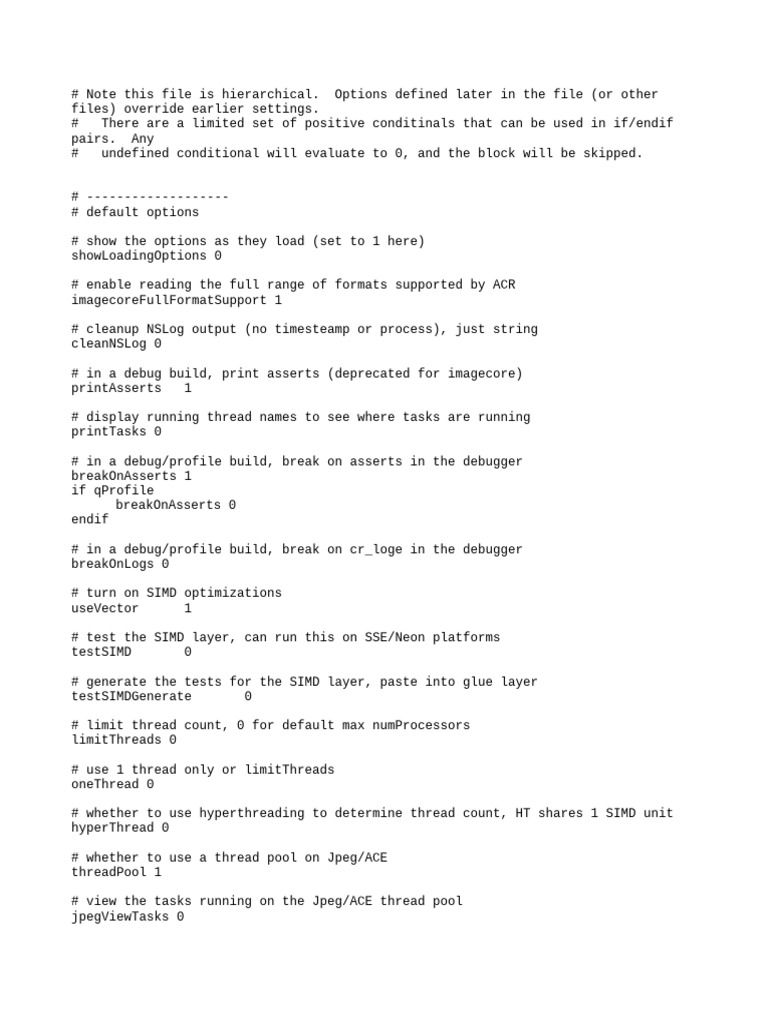 # Note this file is hierarchical.  Options defined later in the file (or other files) override earlier settings.
#   There are a limited set of positive conditinals that can be used in if/endif pairs.  Any
#   undefined conditional will evaluate to 0, and the block will be skipped.

# -------------------
# default options

# show the options as they load (set to 1 here)
showLoadingOptions 0

# enable reading the full range of formats supported by ACR
imagecoreFullFormatSupport 1

# cleanup NSLog output (no timesteamp or process), just string
cleanNSLog 0

# in a debug build, print asserts (deprecated for imagecore)
printAsserts   1

# display running thread names to see where tasks are running
printTasks 0

# in a debug/profile build, break on asserts in the debugger
breakOnAsserts 1
if qProfile
      breakOnAsserts 0
endif

# in a debug/profile build, break on cr_loge in the debugger
breakOnLogs 0

# turn on SIMD optimizations
useVector      1

# test the SIMD layer, can run this on SSE/Neon platforms
testSIMD       0

# generate the tests for the SIMD layer, paste into glue layer
testSIMDGenerate       0

# limit thread count, 0 for default max numProcessors
limitThreads 0

# use 1 thread only or limitThreads
oneThread 0

# whether to use hyperthreading to determine thread count, HT shares 1 SIMD unit
hyperThread 0

# whether to use a thread pool on Jpeg/ACE
threadPool 1

# view the tasks running on the Jpeg/ACE thread pool
jpegViewTasks 0